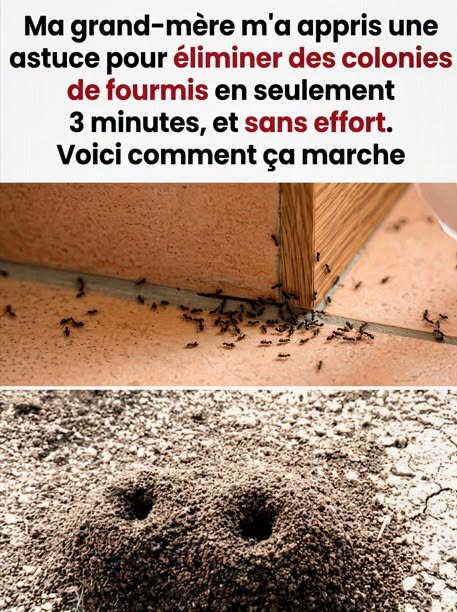 Ma grand-mère m'a appris une astuce pour éliminer des colonies de fourmis en seulement 3 minutes, et sans effort. Voici comment ça marche